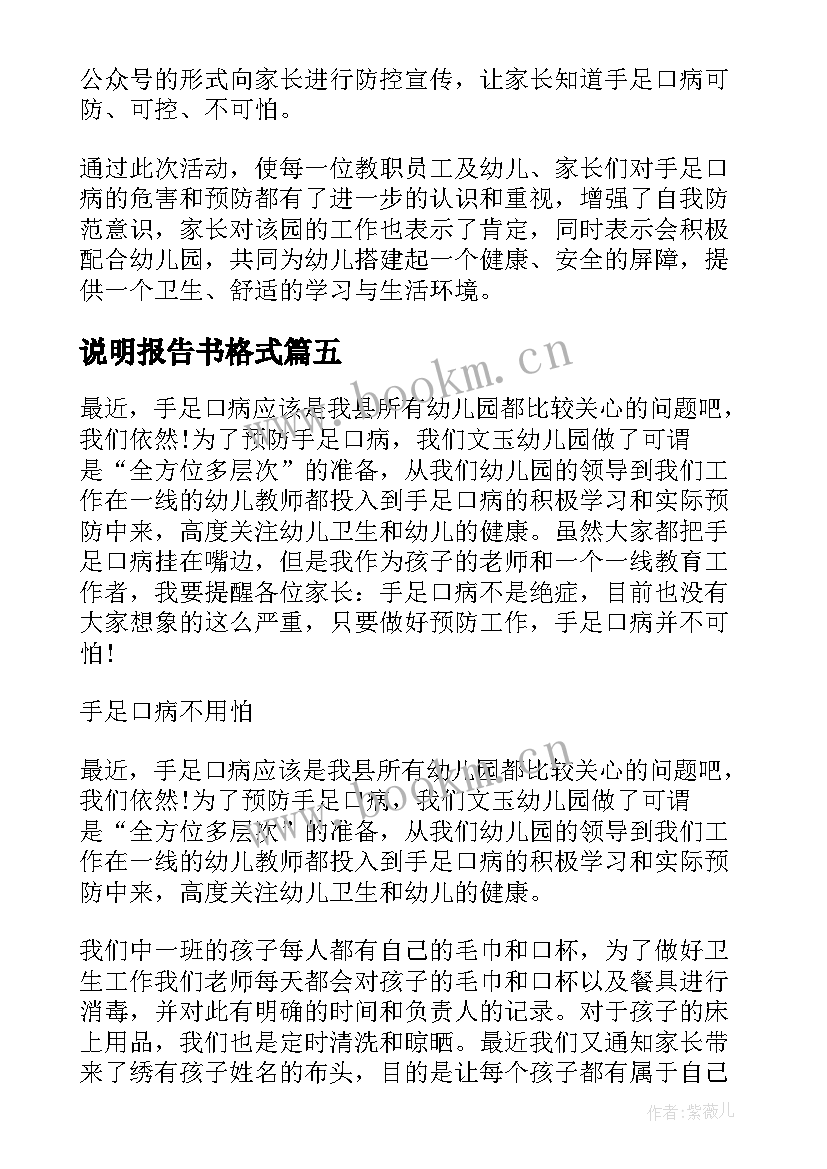 公众号的形式向家长进行防控宣传，让家长知道手足口病可防、可控、不可怕。

通过此次活动，使每一位教职员工及幼儿、家长们对手足口病的危害和预防都有了进一步的认识和重视，增强了自我防范意识，家长对该园的工作也表示了肯定，同时表示会积极配合幼儿园，共同为幼儿搭建起一个健康、安全的屏障，提供一个卫生、舒适的学习与生活环境。

说明报告书格式篇五

www.bookm.cn

最近，手足口病应该是我县所有幼儿园都比较关心的问题吧，我们依然!为了预防手足口病，我们文玉幼儿园做了可谓是“全方位多层次”的准备，从我们幼儿园的领导到我们工作在一线的幼儿教师都投入到手足口病的积极学习和实际预防中来，高度关注幼儿卫生和幼儿的健康。虽然大家都把手足口病挂在嘴边，但是我作为孩子的老师和一个一线教育工作者，我要提醒各位家长：手足口病不是绝症，目前也没有大家想象的这么严重，只要做好预防工作，手足口病并不可怕！

手足口病不用怕

最近，手足口病应该是我县所有幼儿园都比较关心的问题吧，我们依然!为了预防手足口病，我们文玉幼儿园做了可谓是“全方位多层次”的准备，从我们幼儿园的领导到我们工作在一线的幼儿教师都投入到手足口病的积极学习和实际预防中来，高度关注幼儿卫生和幼儿的健康。

我们中一班的孩子每人都有自己的毛巾和口杯，为了做好卫生工作我们老师每天都会对孩子的毛巾和口杯以及餐具进行消毒，并对此有明确的时间和负责人的记录。对于孩子的床上用品，我们也是定时清洗和晾晒。最近我们又通知家长带来了绣有孩子姓名的布头，目的是让每个孩子都有属于自己

作者：紫薇儿